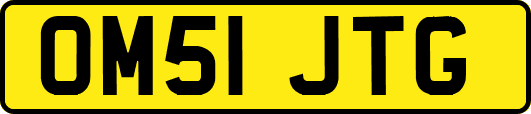 OM51 JTG